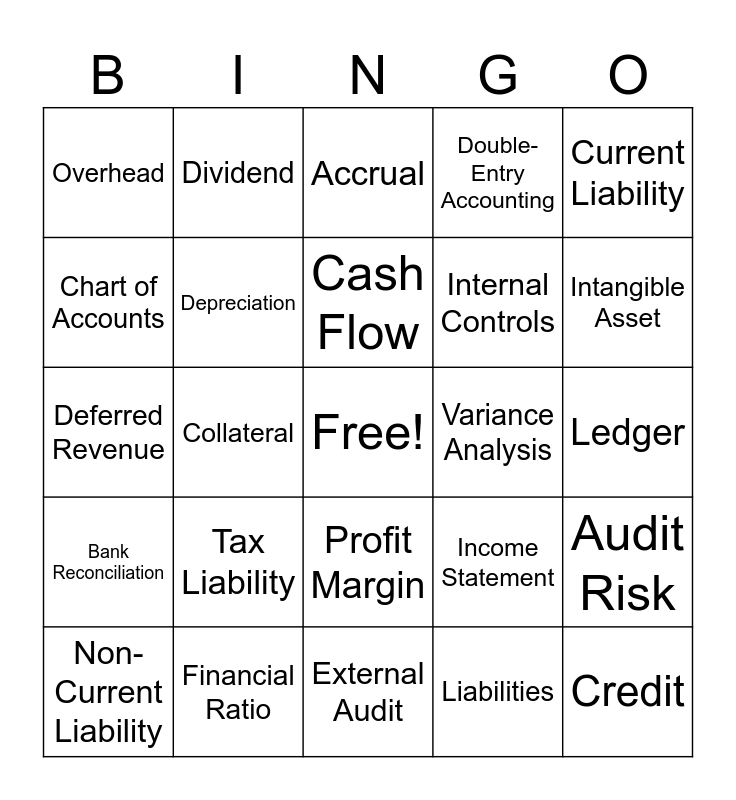 | B | I | N | G | O |
|---|---|---|---|---|
| Overhead | Dividend | Accrual | Double-Entry Accounting | Current Liability |
| Chart of Accounts | Depreciation | Cash Flow | Internal Controls | Intangible Asset |
| Deferred Revenue | Collateral | Free! | Variance Analysis | Ledger |
| Bank Reconciliation | Tax Liability | Profit Margin | Income Statement | Audit Risk |
| Non-Current Liability | Financial Ratio | External Audit | Liabilities | Credit |